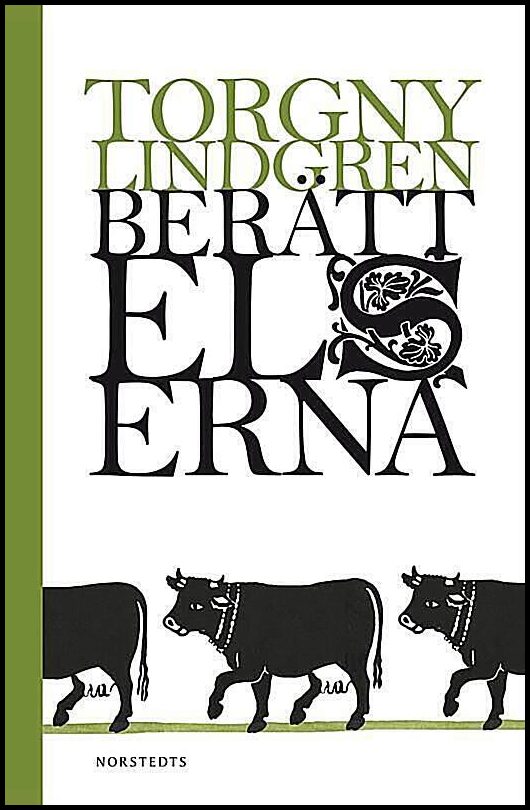 TORGNY LINDGREN

BERÄTT
ELS
ERNA

NORSTEDTS